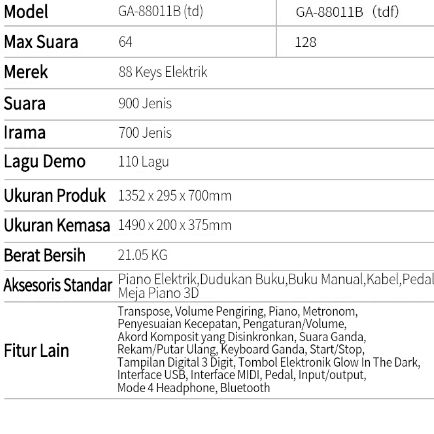 | Model | GA-88011B (td) | GA-88011B（tdf) |
|---|---|---|
| Max Suara | 64 | 128 |
| Merek | 88 Keys Elektrik | |
| Suara | 900 Jenis | |
| Irama | 700 Jenis | |
| Lagu Demo | 110 Lagu | |
| Ukuran Produk | 1352 x 295 x 700mm | |
| Ukuran Kemasa | 1490 x 200 x 375mm | |
| Berat Bersih | 21.05 KG | |
| Aksesoris Standar | Piano Elektrik,Dudukan Buku,Buku Manual,Kabel,Pedal Meja Piano 3D | |
| Fitur Lain | Transpose, Volume Pengiring, Piano, Metronom, Penyesuaian Kecepatan, Pengaturan/Volume, Akord Komposit yang Disinkronkan, Suara Ganda, Rekam/Putar Ulang, Keyboard Ganda, Start/Stop, Tampilan Digital 3 Digit, Tombol Elektronik Glow In The Dark, Interface USB, Interface MIDI, Pedal, Input/output, Mode 4 Headphone, Bluetooth | |